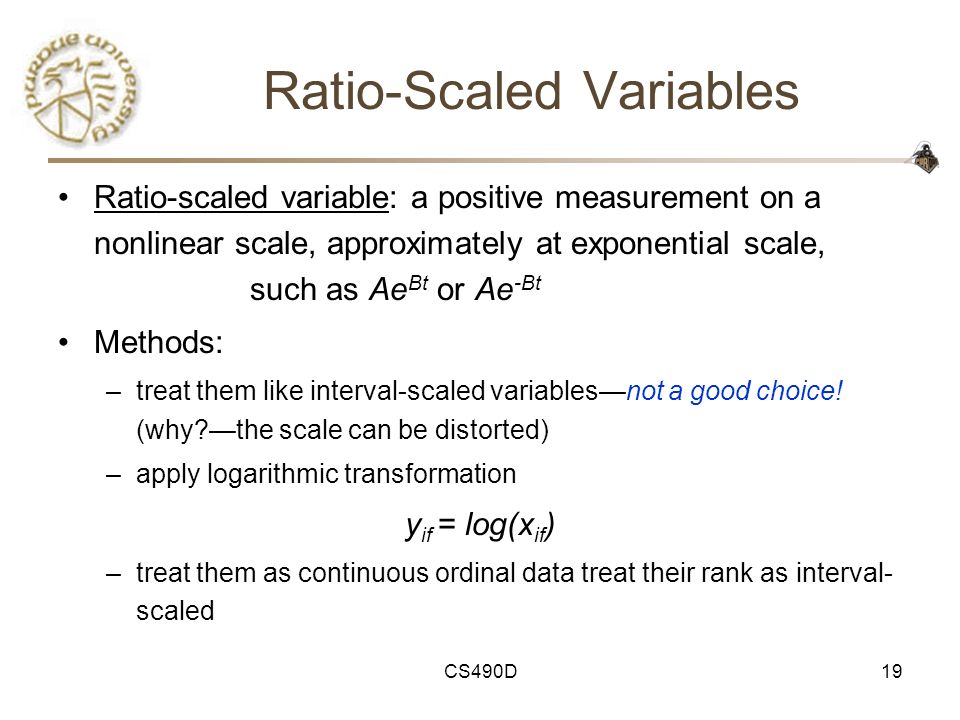 PURDUE UNIVERSITY

Ratio-Scaled Variables

• Ratio-scaled variable: a positive measurement on a nonlinear scale, approximately at exponential scale, such as $Ae^{Bt}$ or $Ae^{-Bt}$

• Methods:

– treat them like interval-scaled variables—not a good choice! (why?—the scale can be distorted)

– apply logarithmic transformation

$y_{if} = log(x_{if})$

– treat them as continuous ordinal data treat their rank as interval-scaled

CS490D

19